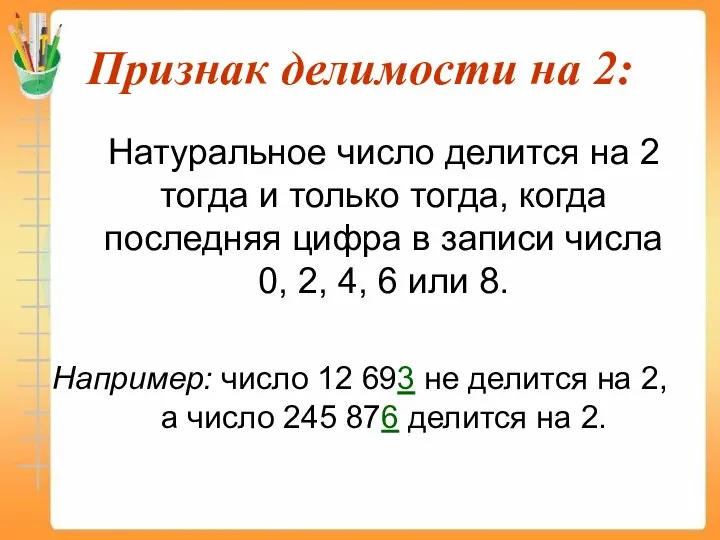 Признак делимости на 2:

Натуральное число делится на 2 тогда и только тогда, когда последняя цифра в записи числа 0, 2, 4, 6 или 8.

Например: число 12 693 не делится на 2, а число 245 876 делится на 2.